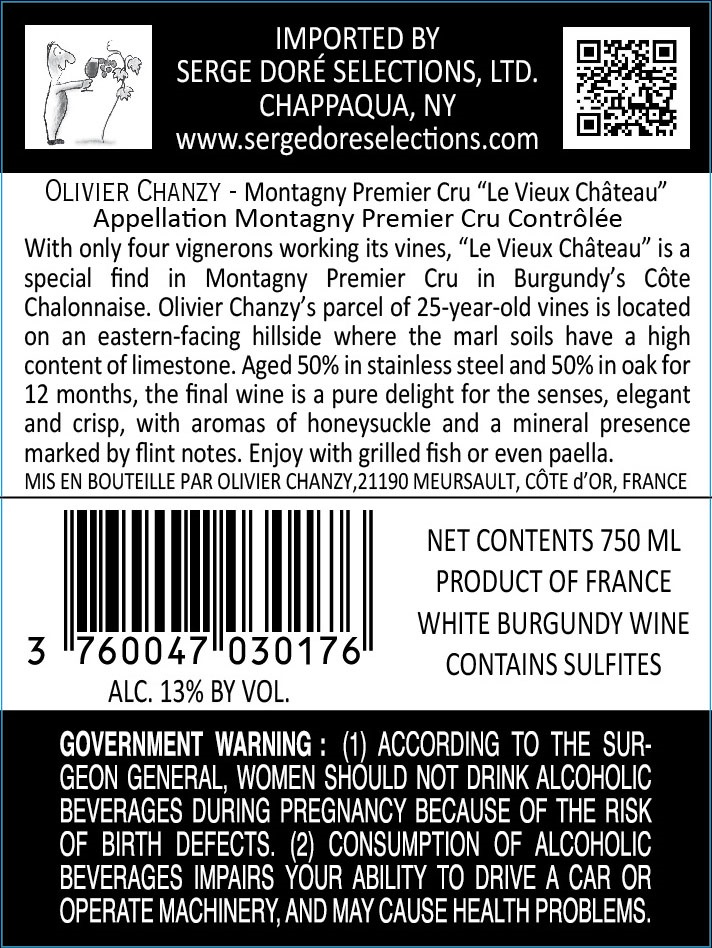 IMPORTED BY
SERGE DORÉ SELECTIONS, LTD.
CHAPPAQUA, NY
www.sergedoreselections.com

OLIVIER CHANZY - Montagny Premier Cru "Le Vieux Château"
Appellation Montagny Premier Cru Contrôlée

With only four vignerons working its vines, "Le Vieux Château" is a special find in Montagny Premier Cru in Burgundy's Côte Chalonnaise. Olivier Chanzy's parcel of 25-year-old vines is located on an eastern-facing hillside where the marl soils have a high content of limestone. Aged 50% in stainless steel and 50% in oak for 12 months, the final wine is a pure delight for the senses, elegant and crisp, with aromas of honeysuckle and a mineral presence marked by flint notes. Enjoy with grilled fish or even paella.

MIS EN BOUTEILLE PAR OLIVIER CHANZY,21190 MEURSAULT, CÔTE d'OR, FRANCE

3 760047 030176

ALC. 13% BY VOL.

NET CONTENTS 750 ML
PRODUCT OF FRANCE
WHITE BURGUNDY WINE
CONTAINS SULFITES

GOVERNMENT WARNING : (1) ACCORDING TO THE SURGEON GENERAL, WOMEN SHOULD NOT DRINK ALCOHOLIC BEVERAGES DURING PREGNANCY BECAUSE OF THE RISK OF BIRTH DEFECTS. (2) CONSUMPTION OF ALCOHOLIC BEVERAGES IMPAIRS YOUR ABILITY TO DRIVE A CAR OR OPERATE MACHINERY, AND MAY CAUSE HEALTH PROBLEMS.